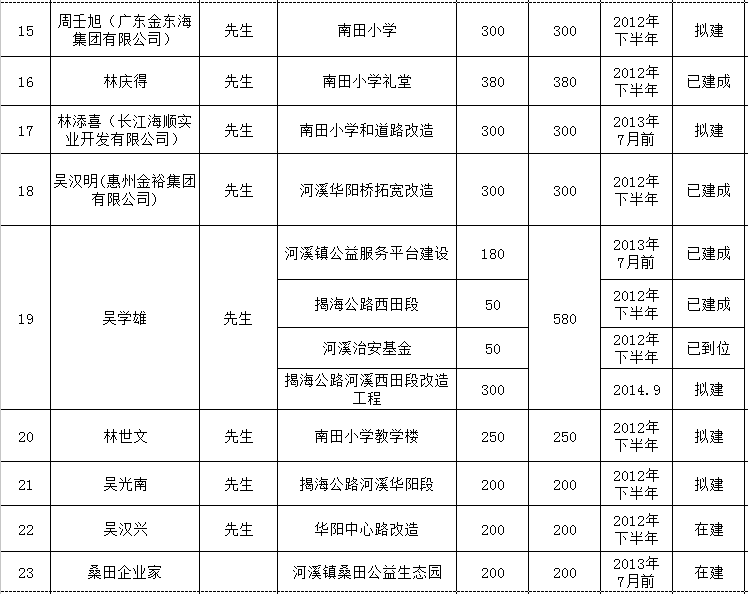 | 15 | 周壬旭（广东金东海集团有限公司） | 先生 | 南田小学 | 300 | 300 | 2012年下半年 | 拟建 |
|---|---|---|---|---|---|---|---|
| 16 | 林庆得 | 先生 | 南田小学礼堂 | 380 | 380 | 2012年下半年 | 已建成 |
| 17 | 林添喜（长江海顺实业开发有限公司） | 先生 | 南田小学和道路改造 | 300 | 300 | 2013年7月前 | 拟建 |
| 18 | 吴汉明(惠州金裕集团有限公司) | 先生 | 河溪华阳桥拓宽改造 | 300 | 300 | 2012年下半年 | 已建成 |
| 19 | 吴学雄 | 先生 | 河溪镇公益服务平台建设 | 180 | 580 | 2013年7月前 | 已建成 |
| | | | 揭海公路西田段 | 50 | | 2012年下半年 | 已建成 |
| | | | 河溪治安基金 | 50 | | 2012年下半年 | 已到位 |
| | | | 揭海公路河溪西田段改造工程 | 300 | | 2014.9 | 拟建 |
| 20 | 林世文 | 先生 | 南田小学教学楼 | 250 | 250 | 2012年下半年 | 拟建 |
| 21 | 吴光南 | 先生 | 揭海公路河溪华阳段 | 200 | 200 | 2012年下半年 | 拟建 |
| 22 | 吴汉兴 | 先生 | 华阳中心路改造 | 200 | 200 | 2012年下半年 | 在建 |
| 23 | 桑田企业家 | | 河溪镇桑田公益生态园 | 200 | 200 | 2013年7月前 | 在建 |